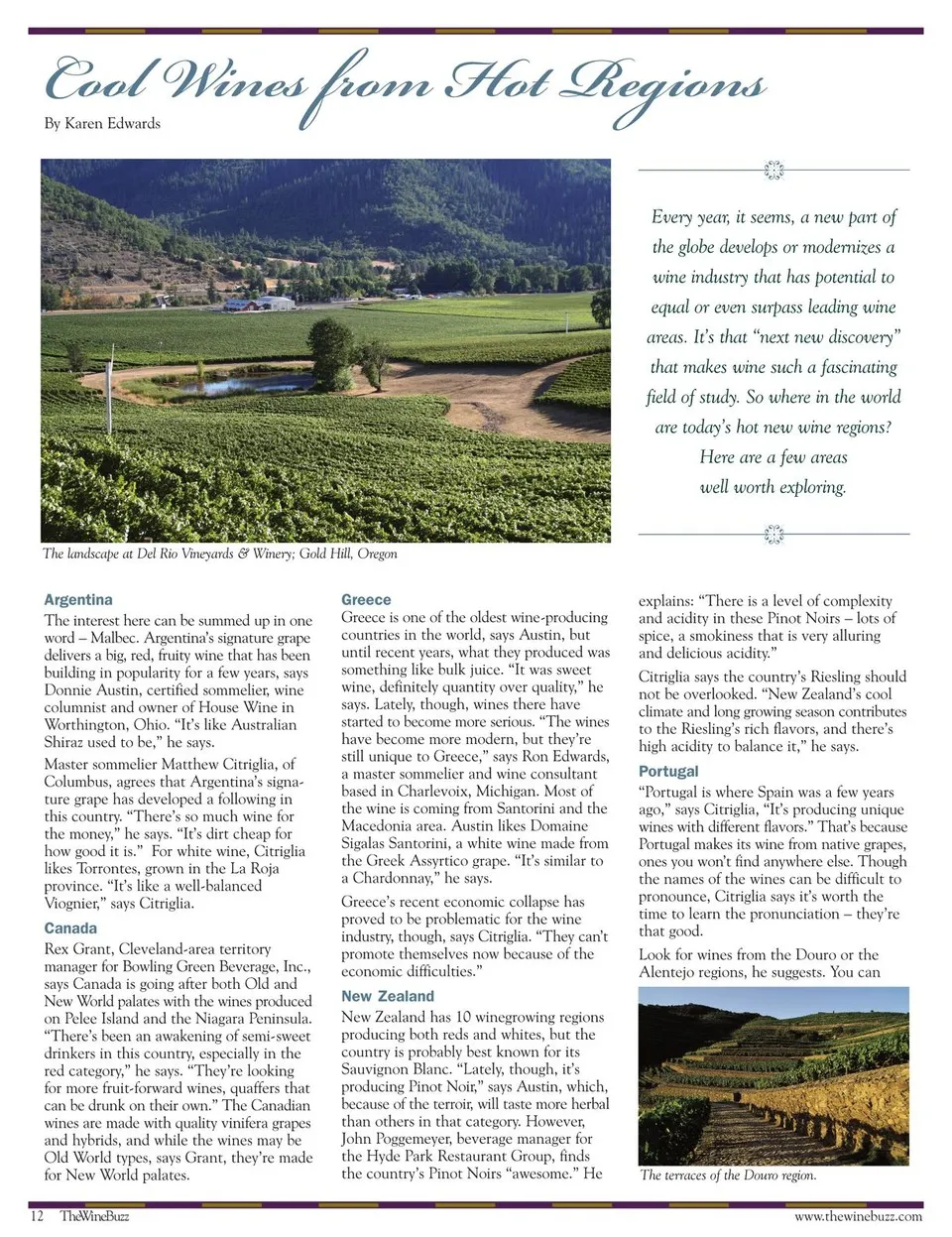 Cool Wines from Hot Regions

By Karen Edwards

Every year, it seems, a new part of the globe develops or modernizes a wine industry that has potential to equal or even surpass leading wine areas. It's that "next new discovery" that makes wine such a fascinating field of study. So where in the world are today's hot new wine regions? Here are a few areas well worth exploring.

The landscape at Del Rio Vineyards & Winery; Gold Hill, Oregon

Argentina

The interest here can be summed up in one word – Malbec. Argentina's signature grape delivers a big, red, fruity wine that has been building in popularity for a few years, says Donnie Austin, certified sommelier, wine columnist and owner of House Wine in Worthington, Ohio. "It's like Australian Shiraz used to be," he says.

Master sommelier Matthew Citriglia, of Columbus, agrees that Argentina's signature grape has developed a following in this country. "There's so much wine for the money," he says. "It's dirt cheap for how good it is." For white wine, Citriglia likes Torrontes, grown in the La Roja province. "It's like a well-balanced Viognier," says Citriglia.

Canada

Rex Grant, Cleveland-area territory manager for Bowling Green Beverage, Inc., says Canada is going after both Old and New World palates with the wines produced on Pelee Island and the Niagara Peninsula. "There's been an awakening of semi-sweet drinkers in this country, especially in the red category," he says. "They're looking for more fruit-forward wines, quaffers that can be drunk on their own." The Canadian wines are made with quality vinifera grapes and hybrids, and while the wines may be Old World types, says Grant, they're made for New World palates.

Greece

Greece is one of the oldest wine-producing countries in the world, says Austin, but until recent years, what they produced was something like bulk juice. "It was sweet wine, definitely quantity over quality," he says. Lately, though, wines there have started to become more serious. "The wines have become more modern, but they're still unique to Greece," says Ron Edwards, a master sommelier and wine consultant based in Charlevoix, Michigan. Most of the wine is coming from Santorini and the Macedonia area. Austin likes Domaine Sigalas Santorini, a white wine made from the Greek Assyrtico grape. "It's similar to a Chardonnay," he says.

Greece's recent economic collapse has proved to be problematic for the wine industry, though, says Citriglia. "They can't promote themselves now because of the economic difficulties."

New Zealand

New Zealand has 10 winegrowing regions producing both reds and whites, but the country is probably best known for its Sauvignon Blanc. "Lately, though, it's producing Pinot Noir," says Austin, which, because of the terroir, will taste more herbal than others in that category. However, John Poggemeyer, beverage manager for the Hyde Park Restaurant Group, finds the country's Pinot Noirs "awesome." He explains: "There is a level of complexity and acidity in these Pinot Noirs – lots of spice, a smokiness that is very alluring and delicious acidity."

Citriglia says the country's Riesling should not be overlooked. "New Zealand's cool climate and long growing season contributes to the Riesling's rich flavors, and there's high acidity to balance it," he says.

Portugal

"Portugal is where Spain was a few years ago," says Citriglia, "It's producing unique wines with different flavors." That's because Portugal makes its wine from native grapes, ones you won't find anywhere else. Though the names of the wines can be difficult to pronounce, Citriglia says it's worth the time to learn the pronunciation – they're that good.

Look for wines from the Douro or the Alentejo regions, he suggests. You can

The terraces of the Douro region.

12 TheWineBuzz www.thewinebuzz.com